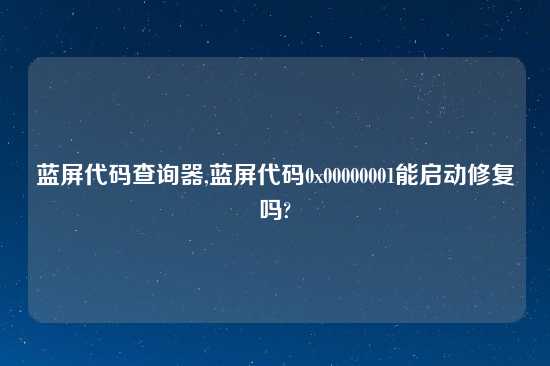 蓝屏代码查询器,蓝屏代码0x00000001能启动修复吗?